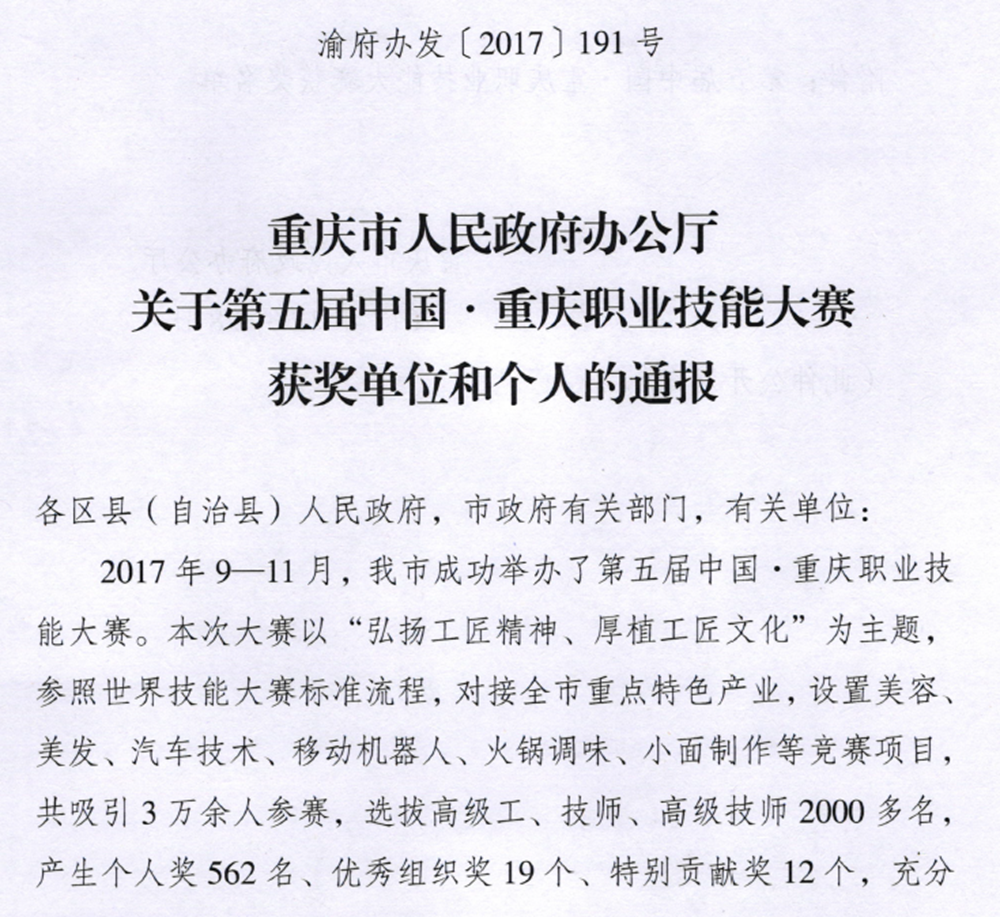 渝府办发〔2017〕191号

重庆市人民政府办公厅
关于第五届中国·重庆职业技能大赛
获奖单位和个人的通报

各区县（自治县）人民政府，市政府有关部门，有关单位：

2017年9—11月，我市成功举办了第五届中国·重庆职业技能大赛。本次大赛以“弘扬工匠精神、厚植工匠文化”为主题，参照世界技能大赛标准流程，对接全市重点特色产业，设置美容、美发、汽车技术、移动机器人、火锅调味、小面制作等竞赛项目，共吸引3万余人参赛，选拔高级工、技师、高级技师2000多名，产生个人奖562名、优秀组织奖19个、特别贡献奖12个，充分